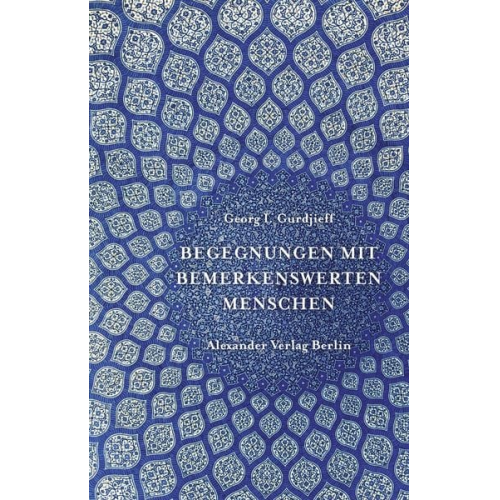 Georg I. Gurdjieff

BEGEGNUNGEN MIT BEMERKENSWERTEN MENSCHEN

Alexander Verlag Berlin